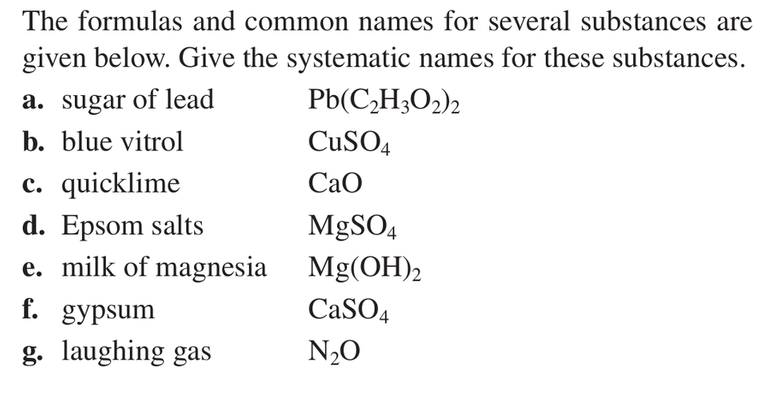 The formulas and common names for several substances are given below. Give the systematic names for these substances.

a. sugar of lead $Pb(C_2H_3O_2)_2$

b. blue vitrol $CuSO_4$

c. quicklime $CaO$

d. Epsom salts $MgSO_4$

e. milk of magnesia $Mg(OH)_2$

f. gypsum $CaSO_4$

g. laughing gas $N_2O$